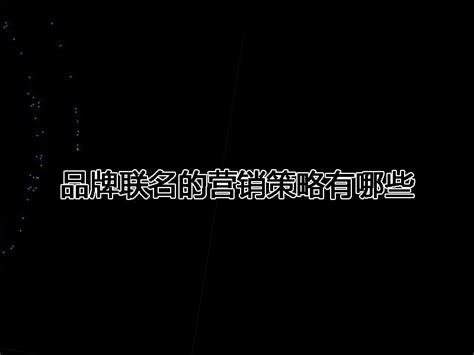 品牌联名的营销策略有哪些